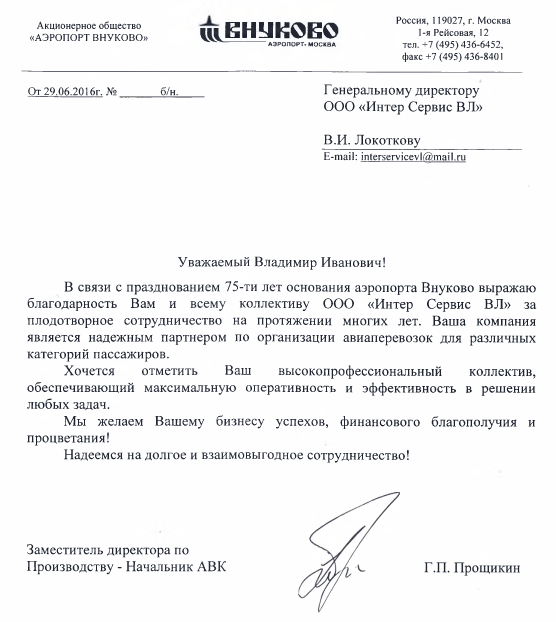 Акционерное общество
«АЭРОПОРТ ВНУКОВО»

ВНУКОВО
АЭРОПОРТ• МОСКВА

Россия, 119027, г. Москва
1-я Рейсовая, 12
тел. +7 (495) 436-6452,
факс +7 (495) 436-8401

От 29.06.2016г. № б/н.

Генеральному директору
ООО «Интер Сервис ВЛ»

В.И. Локоткову
E-mail: interservicevl@mail.ru

Уважаемый Владимир Иванович!

В связи с празднованием 75-ти лет основания аэропорта Внуково выражаю благодарность Вам и всему коллективу ООО «Интер Сервис ВЛ» за плодотворное сотрудничество на протяжении многих лет. Ваша компания является надежным партнером по организации авиаперевозок для различных категорий пассажиров.

Хочется отметить Ваш высокопрофессиональный коллектив, обеспечивающий максимальную оперативность и эффективность в решении любых задач.

Мы желаем Вашему бизнесу успехов, финансового благополучия и процветания!

Надеемся на долгое и взаимовыгодное сотрудничество!

Заместитель директора по
Производству - Начальник АВК

Г.П. Прощикин